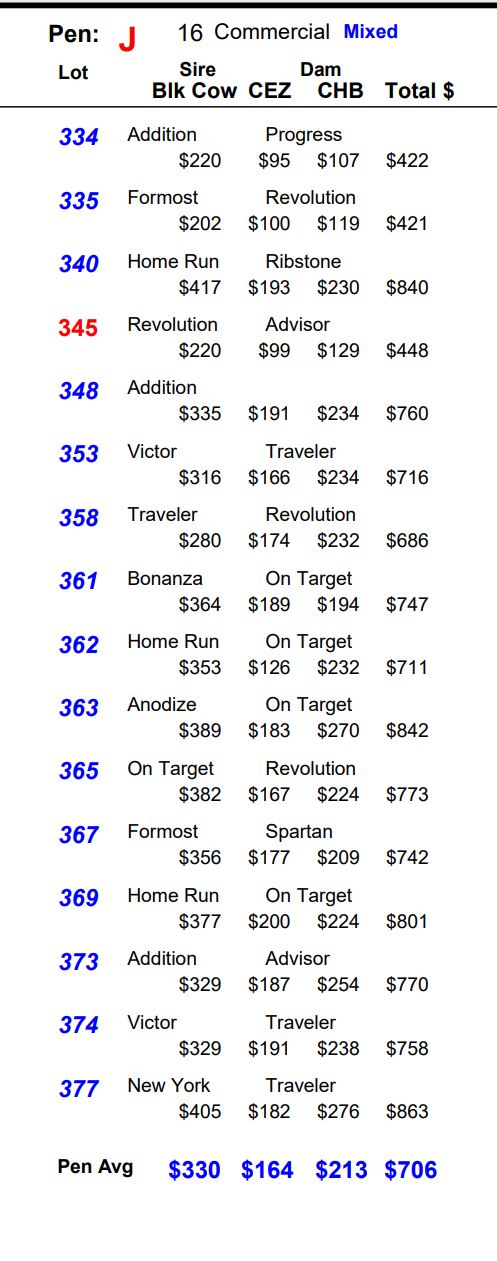 Pen: J 16 Commercial Mixed

Lot
Sire Dam
Blk Cow CEZ CHB Total $

334 Addition Progress
$220 $95 $107 $422

335 Formost Revolution
$202 $100 $119 $421

340 Home Run Ribstone
$417 $193 $230 $840

345 Revolution Advisor
$220 $99 $129 $448

348 Addition
$335 $191 $234 $760

353 Victor Traveler
$316 $166 $234 $716

358 Traveler Revolution
$280 $174 $232 $686

361 Bonanza On Target
$364 $189 $194 $747

362 Home Run On Target
$353 $126 $232 $711

363 Anodize On Target
$389 $183 $270 $842

365 On Target Revolution
$382 $167 $224 $773

367 Formost Spartan
$356 $177 $209 $742

369 Home Run On Target
$377 $200 $224 $801

373 Addition Advisor
$329 $187 $254 $770

374 Victor Traveler
$329 $191 $238 $758

377 New York Traveler
$405 $182 $276 $863

Pen Avg $330 $164 $213 $706